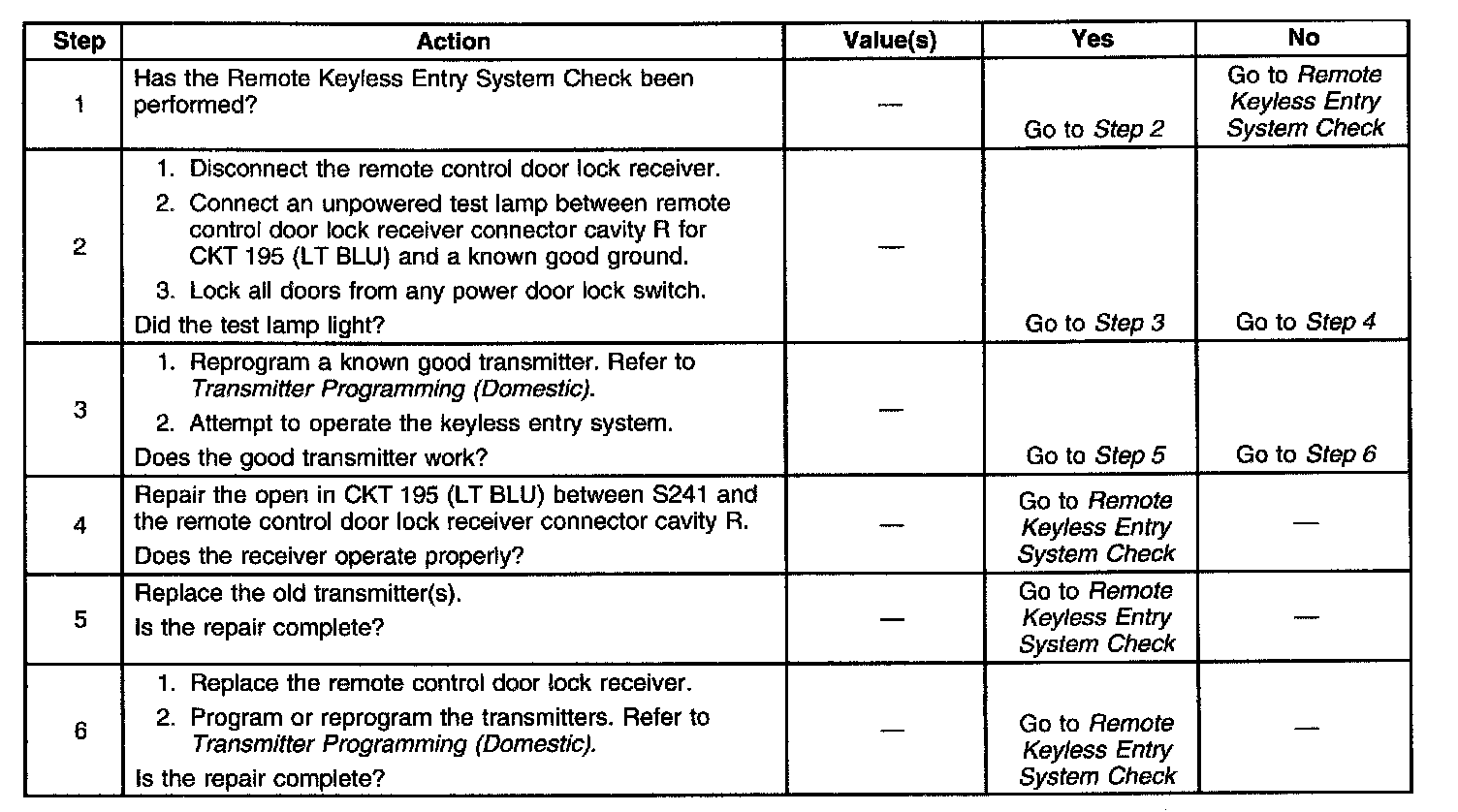 | Step | Action | Value(s) | Yes | No |
|---|---|---|---|---|
| 1 | Has the Remote Keyless Entry System Check been performed? | — | Go to Step 2 | Go to Remote Keyless Entry System Check |
| 2 | 1. Disconnect the remote control door lock receiver. 2. Connect an unpowered test lamp between remote control door lock receiver connector cavity R for CKT 195 (LT BLU) and a known good ground. 3. Lock all doors from any power door lock switch. Did the test lamp light? | — | Go to Step 3 | Go to Step 4 |
| 3 | 1. Reprogram a known good transmitter. Refer to Transmitter Programming (Domestic). 2. Attempt to operate the keyless entry system. Does the good transmitter work? | — | Go to Step 5 | Go to Step 6 |
| 4 | Repair the open in CKT 195 (LT BLU) between S241 and the remote control door lock receiver connector cavity R. Does the receiver operate properly? | — | Go to Remote Keyless Entry System Check | — |
| 5 | Replace the old transmitter(s). Is the repair complete? | — | Go to Remote Keyless Entry System Check | — |
| 6 | 1. Replace the remote control door lock receiver. 2. Program or reprogram the transmitters. Refer to Transmitter Programming (Domestic). Is the repair complete? | — | Go to Remote Keyless Entry System Check | — |